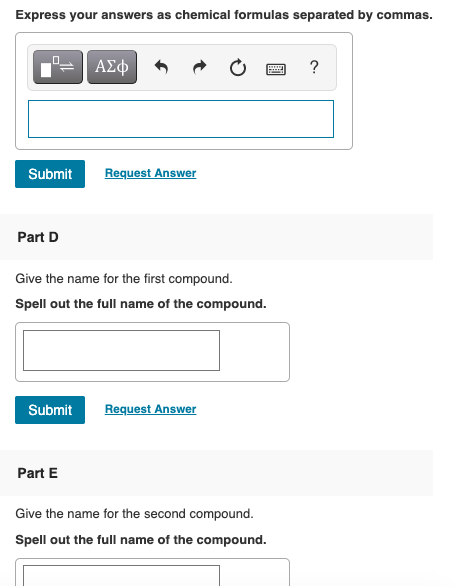 Express your answers as chemical formulas separated by commas.

ΑΣφ ?

Submit Request Answer

Part D

Give the name for the first compound.

Spell out the full name of the compound.

Submit Request Answer

Part E

Give the name for the second compound.

Spell out the full name of the compound.